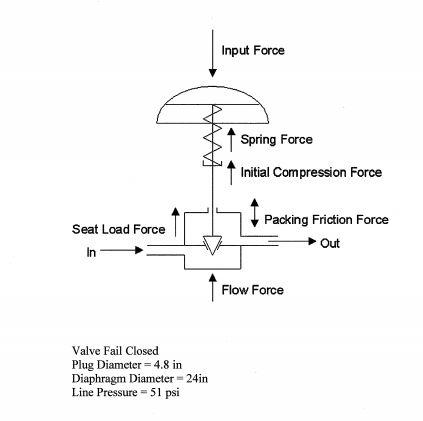 Input Force

Spring Force

Initial Compression Force

Packing Friction Force

Seat Load Force

In

Out

Flow Force

Valve Fail Closed
Plug Diameter = 4.8 in
Diaphragm Diameter = 24in
Line Pressure = 51 psi